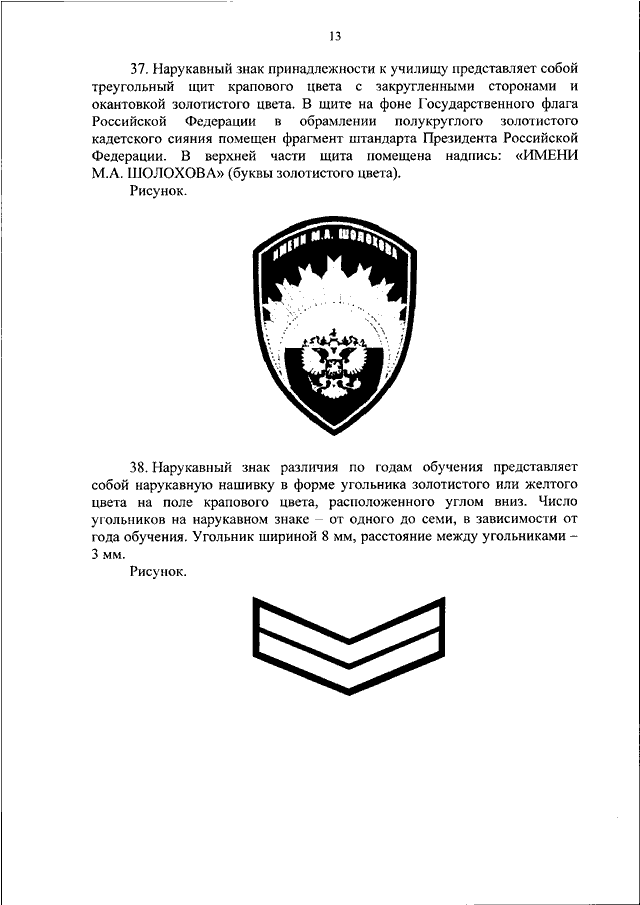 13

37. Нарукавный знак принадлежности к училищу представляет собой треугольный щит крапового цвета с закругленными сторонами и окантовкой золотистого цвета. В щите на фоне Государственного флага Российской Федерации в обрамлении полукруглого золотистого кадетского сияния помещен фрагмент штандарта Президента Российской Федерации. В верхней части щита помещена надпись: «ИМЕНИ М.А. ШОЛОХОВА» (буквы золотистого цвета).

Рисунок.

ИМЕНИ М.А. ШОЛОХОВА

38. Нарукавный знак различия по годам обучения представляет собой нарукавную нашивку в форме угольника золотистого или желтого цвета на поле крапового цвета, расположенного углом вниз. Число угольников на нарукавном знаке – от одного до семи, в зависимости от года обучения. Угольник шириной 8 мм, расстояние между угольниками – 3 мм.

Рисунок.